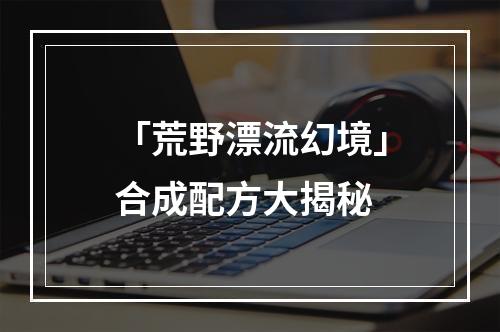 「荒野漂流幻境」
合成配方大揭秘